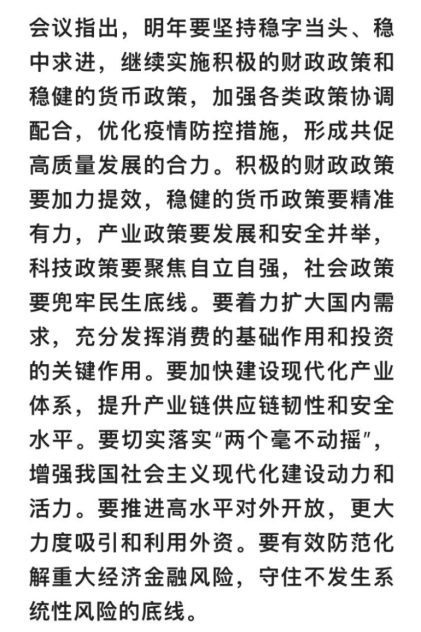 会议指出，明年要坚持稳字当头、稳中求进，继续实施积极的财政政策和稳健的货币政策，加强各类政策协调配合，优化疫情防控措施，形成共促高质量发展的合力。积极的财政政策要加力提效，稳健的货币政策要精准有力，产业政策要发展和安全并举，科技政策要聚焦自立自强，社会政策要兜牢民生底线。要着力扩大国内需求，充分发挥消费的基础作用和投资的关键作用。要加快建设现代化产业体系，提升产业链供应链韧性和安全水平。要切实落实“两个毫不动摇”，增强我国社会主义现代化建设动力和活力。要推进高水平对外开放，更大力度吸引和利用外资。要有效防范化解重大经济金融风险，守住不发生系统性风险的底线。